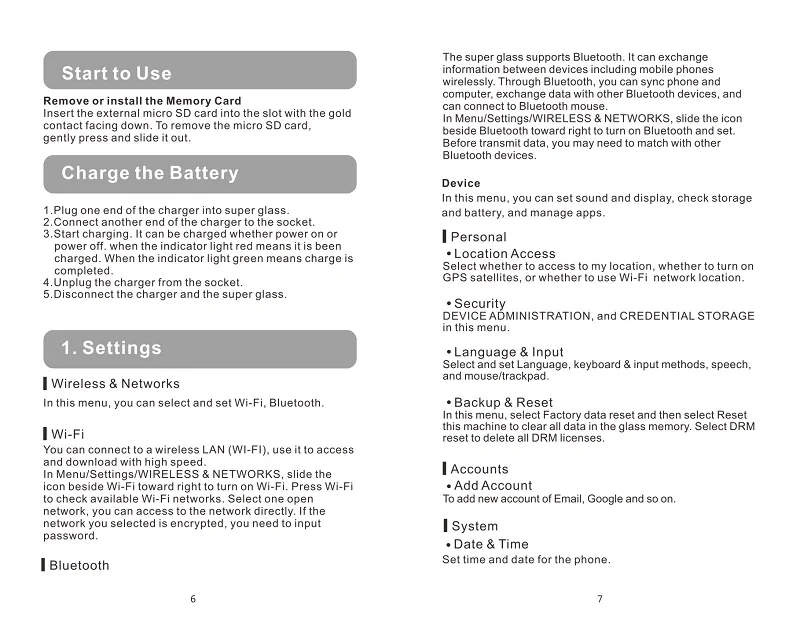 Start to Use

Remove or install the Memory Card
Insert the external micro SD card into the slot with the gold contact facing down. To remove the micro SD card, gently press and slide it out.

Charge the Battery

1.Plug one end of the charger into super glass.
2.Connect another end of the charger to the socket.
3.Start charging. It can be charged whether power on or power off. when the indicator light red means it is been charged. When the indicator light green means charge is completed.
4.Unplug the charger from the socket.
5.Disconnect the charger and the super glass.

1. Settings

Wireless & Networks
In this menu, you can select and set Wi-Fi, Bluetooth.

Wi-Fi
You can connect to a wireless LAN (WI-FI), use it to access and download with high speed.
In Menu/Settings/WIRELESS & NETWORKS, slide the icon beside Wi-Fi toward right to turn on Wi-Fi. Press Wi-Fi to check available Wi-Fi networks. Select one open network, you can access to the network directly. If the network you selected is encrypted, you need to input password.

Bluetooth

6

The super glass supports Bluetooth. It can exchange information between devices including mobile phones wirelessly. Through Bluetooth, you can sync phone and computer, exchange data with other Bluetooth devices, and can connect to Bluetooth mouse.
In Menu/Settings/WIRELESS & NETWORKS, slide the icon beside Bluetooth toward right to turn on Bluetooth and set. Before transmit data, you may need to match with other Bluetooth devices.

Device
In this menu, you can set sound and display, check storage and battery, and manage apps.

Personal
• Location Access
Select whether to access to my location, whether to turn on GPS satellites, or whether to use Wi-Fi network location.

• Security
DEVICE ADMINISTRATION, and CREDENTIAL STORAGE in this menu.

• Language & Input
Select and set Language, keyboard & input methods, speech, and mouse/trackpad.

• Backup & Reset
In this menu, select Factory data reset and then select Reset this machine to clear all data in the glass memory. Select DRM reset to delete all DRM licenses.

Accounts
• Add Account
To add new account of Email, Google and so on.

System
• Date & Time
Set time and date for the phone.

7